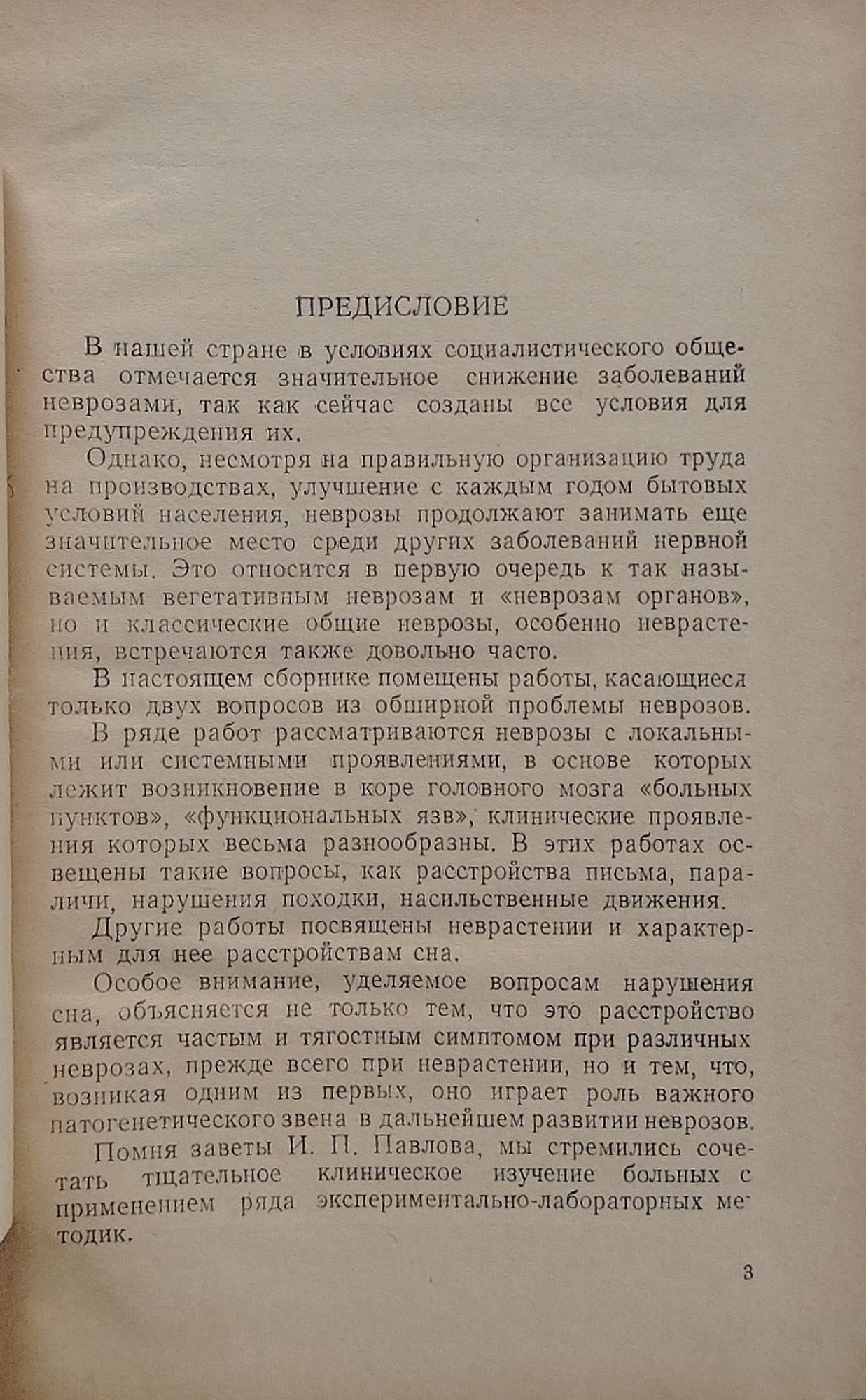 ПРЕДИСЛОВИЕ

В нашей стране в условиях социалистического общества отмечается значительное снижение заболеваний неврозами, так как сейчас созданы все условия для предупреждения их.

Однако, несмотря на правильную организацию труда на производствах, улучшение с каждым годом бытовых условий населения, неврозы продолжают занимать еще значительное место среди других заболеваний нервной системы. Это относится в первую очередь к так называемым вегетативным неврозам и «неврозам органов», но и классические общие неврозы, особенно неврастения, встречаются также довольно часто.

В настоящем сборнике помещены работы, касающиеся только двух вопросов из обширной проблемы неврозов.

В ряде работ рассматриваются неврозы с локальными или системными проявлениями, в основе которых лежит возникновение в коре головного мозга «больных пунктов», «функциональных язв», клинические проявления которых весьма разнообразны. В этих работах освещены такие вопросы, как расстройства письма, параличи, нарушения походки, насильственные движения.

Другие работы посвящены неврастении и характерным для нее расстройствам сна.

Особое внимание, уделяемое вопросам нарушения сна, объясняется не только тем, что это расстройство является частым и тягостным симптомом при различных неврозах, прежде всего при неврастении, но и тем, что, возникая одним из первых, оно играет роль важного патогенетического звена в дальнейшем развитии неврозов.

Помня заветы И. П. Павлова, мы стремились сочетать тщательное клиническое изучение больных с применением ряда экспериментально-лабораторных методик.

3